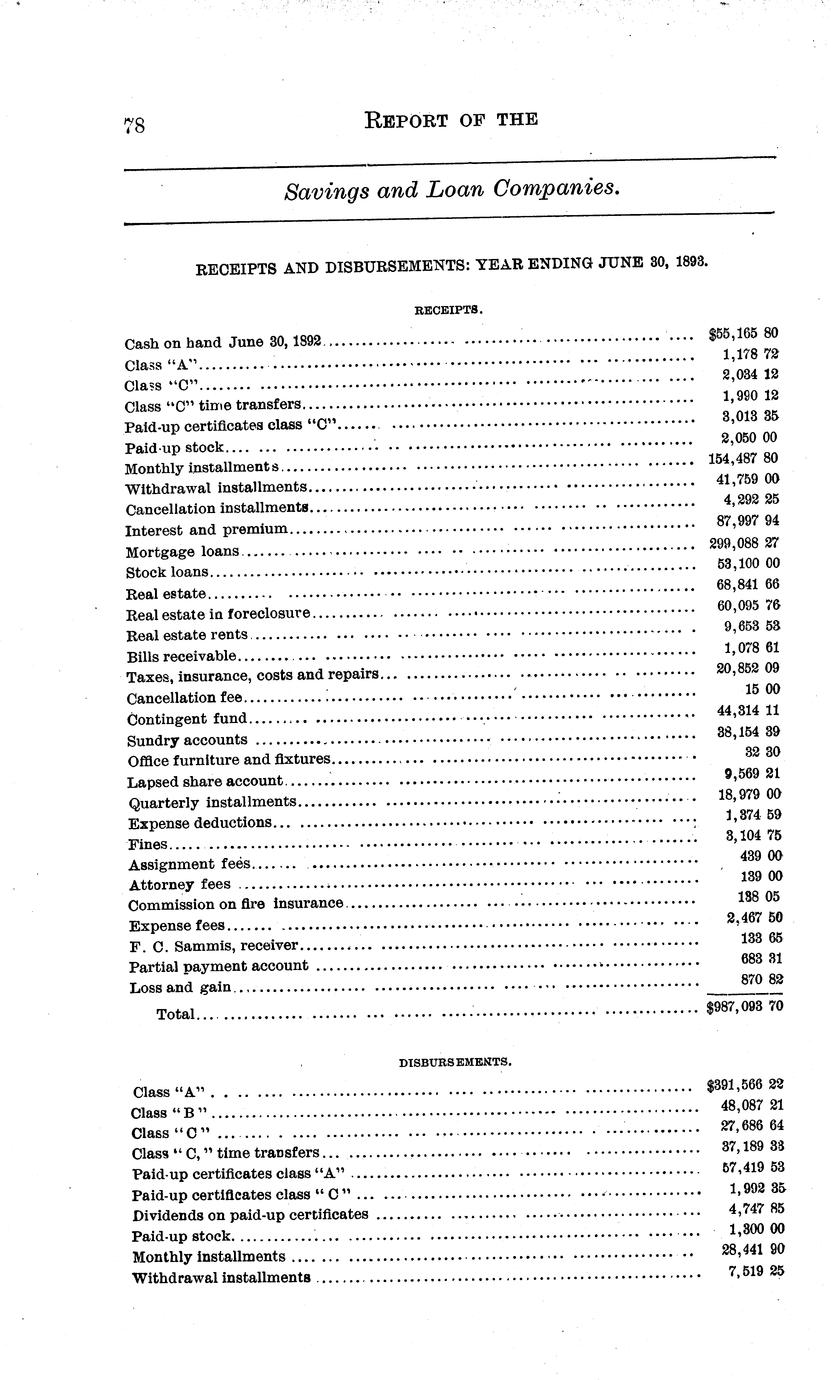 78 REPORT OF THE

Savings and Loan Companies.

RECEIPTS AND DISBURSEMENTS: YEAR ENDING JUNE 30, 1893.

RECEIPTS.

| | |
|---|---|
| Cash on hand June 30, 1892 | $55,165 80 |
| Class "A" | 1,178 72 |
| Class "C" | 2,034 12 |
| Class "C" time transfers | 1,990 12 |
| Paid-up certificates class "C" | 3,013 35 |
| Paid-up stock | 2,050 00 |
| Monthly installments | 154,487 80 |
| Withdrawal installments | 41,759 00 |
| Cancellation installments | 4,292 25 |
| Interest and premium | 87,997 94 |
| Mortgage loans | 299,088 27 |
| Stock loans | 53,100 00 |
| Real estate | 68,841 66 |
| Real estate in foreclosure | 60,095 76 |
| Real estate rents | 9,653 53 |
| Bills receivable | 1,078 61 |
| Taxes, insurance, costs and repairs | 20,852 09 |
| Cancellation fee | 15 00 |
| Contingent fund | 44,314 11 |
| Sundry accounts | 38,154 39 |
| Office furniture and fixtures | 32 30 |
| Lapsed share account | 9,569 21 |
| Quarterly installments | 18,979 00 |
| Expense deductions | 1,374 59 |
| Fines | 3,104 75 |
| Assignment fees | 439 00 |
| Attorney fees | 139 00 |
| Commission on fire insurance | 138 05 |
| Expense fees | 2,467 50 |
| F. C. Sammis, receiver | 133 65 |
| Partial payment account | 683 31 |
| Loss and gain | 870 82 |
| Total | $987,093 70 |

DISBURSEMENTS.

| | |
|---|---|
| Class "A" | $391,566 22 |
| Class "B" | 48,087 21 |
| Class "C" | 27,686 64 |
| Class "C," time transfers | 37,189 33 |
| Paid-up certificates class "A" | 57,419 53 |
| Paid-up certificates class "C" | 1,992 35 |
| Dividends on paid-up certificates | 4,747 85 |
| Paid-up stock | 1,300 00 |
| Monthly installments | 28,441 90 |
| Withdrawal installments | 7,519 25 |